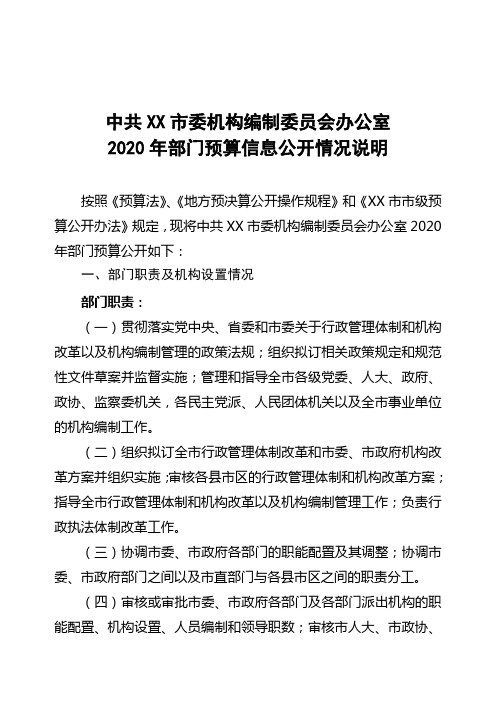 中共 XX 市委机构编制委员会办公室
2020 年部门预算信息公开情况说明

按照《预算法》、《地方预决算公开操作规程》和《XX 市市级预算公开办法》规定，现将中共 XX 市委机构编制委员会办公室 2020 年部门预算公开如下：

一、部门职责及机构设置情况

部门职责：

（一）贯彻落实党中央、省委和市委关于行政管理体制和机构改革以及机构编制管理的政策法规；组织拟订相关政策规定和规范性文件草案并监督实施；管理和指导全市各级党委、人大、政府、政协、监察委机关，各民主党派、人民团体机关以及全市事业单位的机构编制工作。

（二）组织拟订全市行政管理体制改革和市委、市政府机构改革方案并组织实施；审核各县市区的行政管理体制和机构改革方案；指导全市行政管理体制和机构改革以及机构编制管理工作；负责行政执法体制改革工作。

（三）协调市委、市政府各部门的职能配置及其调整；协调市委、市政府部门之间以及市直部门与各县市区之间的职责分工。

（四）审核或审批市委、市政府各部门及各部门派出机构的职能配置、机构设置、人员编制和领导职数；审核市人大、市政协、